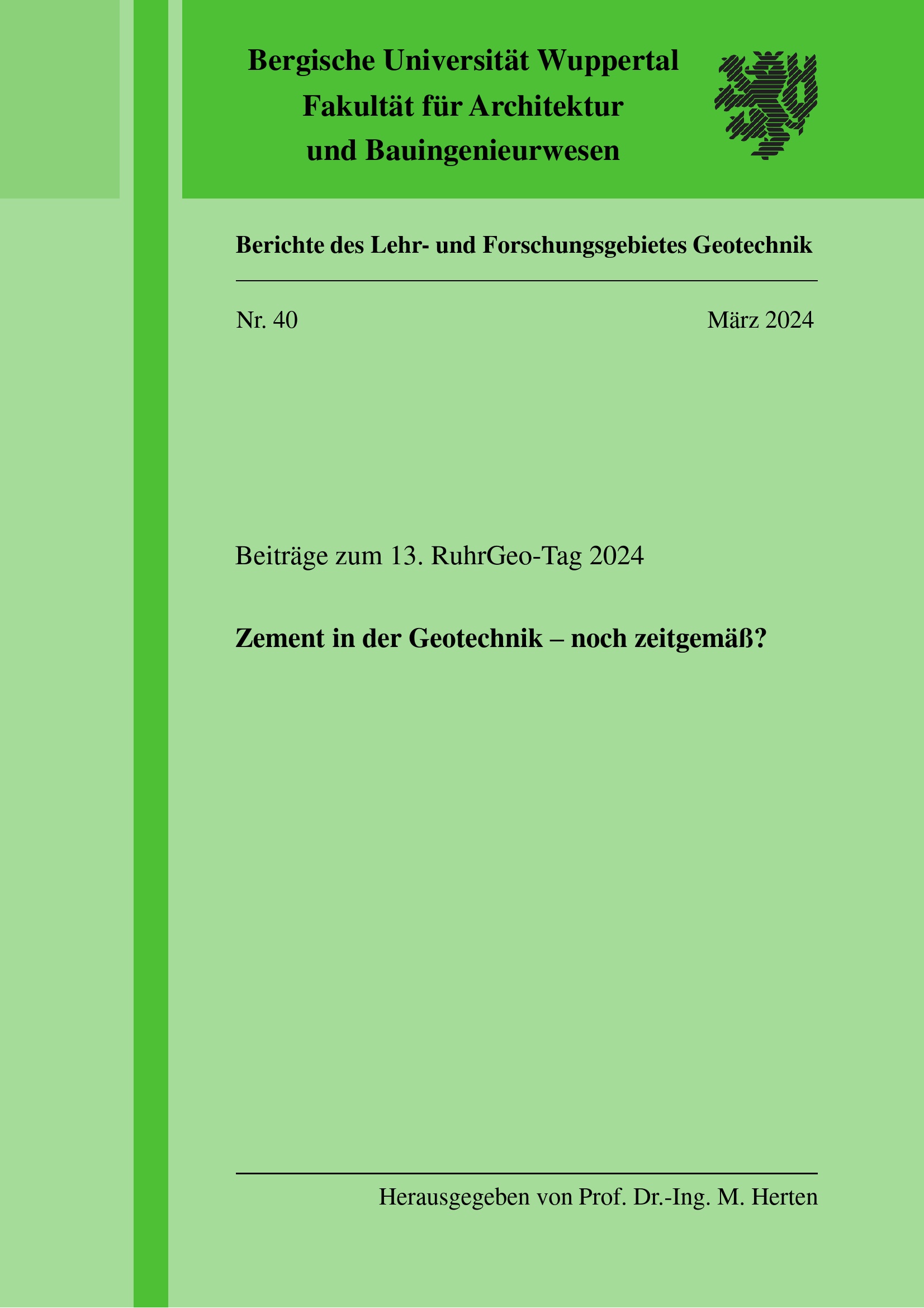 Bergische Universität Wuppertal
Fakultät für Architektur
und Bauingenieurwesen

Berichte des Lehr- und Forschungsgebietes Geotechnik

Nr. 40 März 2024

Beiträge zum 13. RuhrGeo-Tag 2024

Zement in der Geotechnik – noch zeitgemäß?

Herausgegeben von Prof. Dr.-Ing. M. Herten